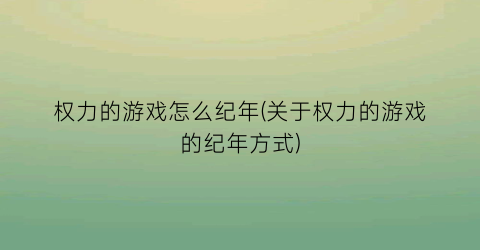 权力的游戏怎么纪年(关于权力的游戏的纪年方式)